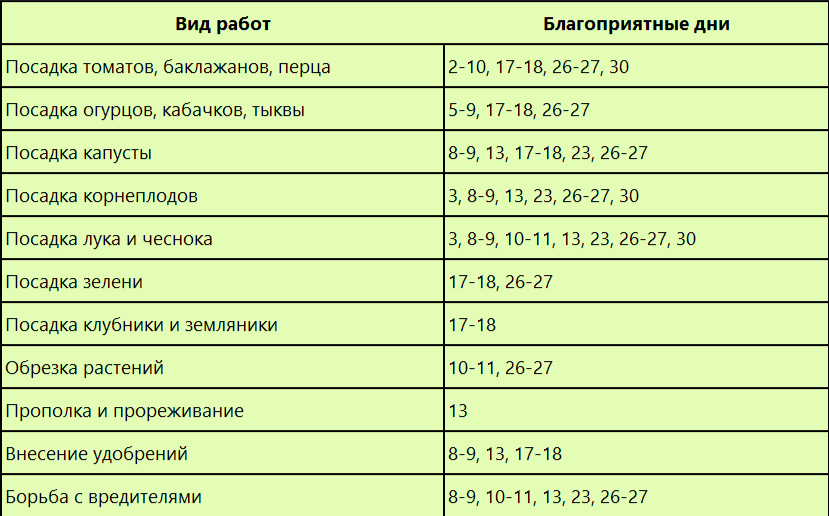 | Вид работ | Благоприятные дни |
|---|---|
| Посадка томатов, баклажанов, перца | 2-10, 17-18, 26-27, 30 |
| Посадка огурцов, кабачков, тыквы | 5-9, 17-18, 26-27 |
| Посадка капусты | 8-9, 13, 17-18, 23, 26-27 |
| Посадка корнеплодов | 3, 8-9, 13, 23, 26-27, 30 |
| Посадка лука и чеснока | 3, 8-9, 10-11, 13, 23, 26-27, 30 |
| Посадка зелени | 17-18, 26-27 |
| Посадка клубники и земляники | 17-18 |
| Обрезка растений | 10-11, 26-27 |
| Прополка и прореживание | 13 |
| Внесение удобрений | 8-9, 13, 17-18 |
| Борьба с вредителями | 8-9, 10-11, 13, 23, 26-27 |